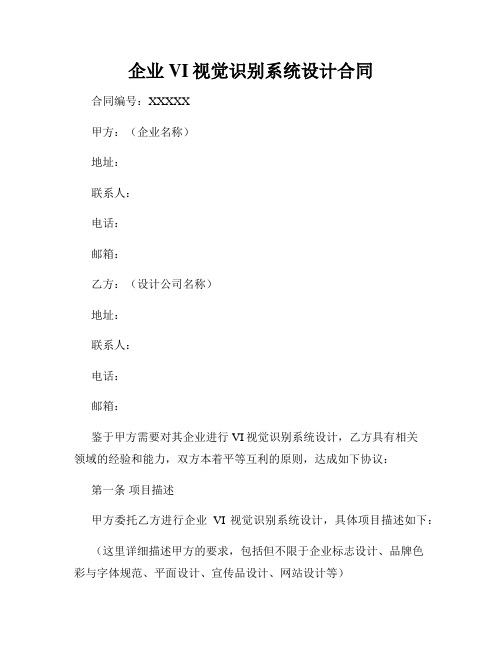 企业 VI 视觉识别系统设计合同

合同编号：XXXXX

甲方：（企业名称）

地址：

联系人：

电话：

邮箱：

乙方：（设计公司名称）

地址：

联系人：

电话：

邮箱：

鉴于甲方需要对其企业进行 VI 视觉识别系统设计，乙方具有相关领域的经验和能力，双方本着平等互利的原则，达成如下协议：

第一条 项目描述

甲方委托乙方进行企业 VI 视觉识别系统设计，具体项目描述如下：

（这里详细描述甲方的要求，包括但不限于企业标志设计、品牌色彩与字体规范、平面设计、宣传品设计、网站设计等）